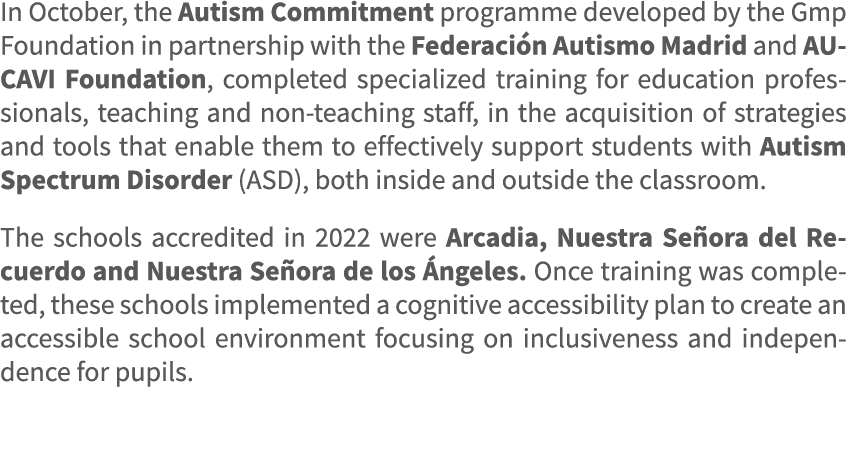 In October, the Autism Commitment programme developed by the Gmp Foundation in partnership with the Federación Autismo Madrid and AUCAVI Foundation, completed specialized training for education professionals, teaching and non-teaching staff, in the acquisition of strategies and tools that enable them to effectively support students with Autism Spectrum Disorder (ASD), both inside and outside the classroom.

The schools accredited in 2022 were Arcadia, Nuestra Señora del Recuerdo and Nuestra Señora de los Ángeles. Once training was completed, these schools implemented a cognitive accessibility plan to create an accessible school environment focusing on inclusiveness and independence for pupils.